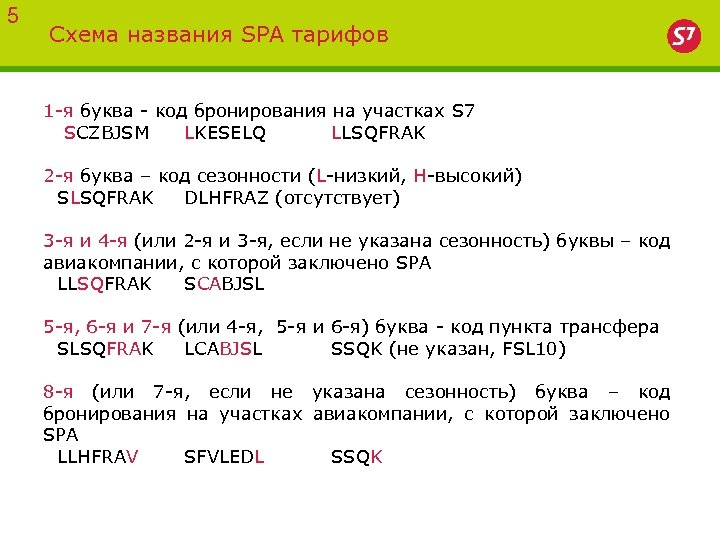 5

Схема названия SPA тарифов

S7

1-я буква - код бронирования на участках S7
SCZBJSM LKESELQ LLSQFRAK

2-я буква – код сезонности (L-низкий, H-высокий)
SLSQFRAK DLHFRAZ (отсутствует)

3-я и 4-я (или 2-я и 3-я, если не указана сезонность) буквы – код авиакомпании, с которой заключено SPA
LLSQFRAK SCABJSL

5-я, 6-я и 7-я (или 4-я, 5-я и 6-я) буква - код пункта трансфера
SLSQFRAK LCABJSL SSQK (не указан, FSL10)

8-я (или 7-я, если не указана сезонность) буква – код бронирования на участках авиакомпании, с которой заключено SPA
LLHFRAV SFVLEDL SSQK